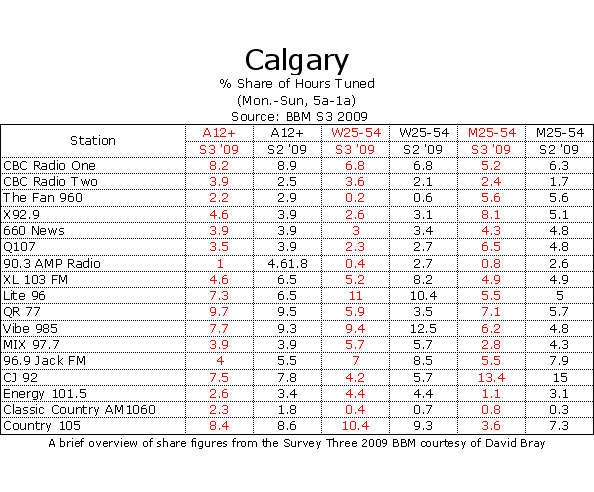 Calgary
% Share of Hours Tuned
(Mon.-Sun, 5a-1a)
Source: BBM S3 2009

| Station | A12+ S3 '09 | A12+ S2 '09 | W25-54 S3 '09 | W25-54 S2 '09 | M25-54 S3 '09 | M25-54 S2 '09 |
|---|---|---|---|---|---|---|
| CBC Radio One | 8.2 | 8.9 | 6.8 | 6.8 | 5.2 | 6.3 |
| CBC Radio Two | 3.9 | 2.5 | 3.6 | 2.1 | 2.4 | 1.7 |
| The Fan 960 | 2.2 | 2.9 | 0.2 | 0.6 | 5.6 | 5.6 |
| X92.9 | 4.6 | 3.9 | 2.6 | 3.1 | 8.1 | 5.1 |
| 660 News | 3.9 | 3.9 | 3 | 3.4 | 4.3 | 4.8 |
| Q107 | 3.5 | 3.9 | 2.3 | 2.7 | 6.5 | 4.8 |
| 90.3 AMP Radio | 1 | 4.61.8 | 0.4 | 2.7 | 0.8 | 2.6 |
| XL 103 FM | 4.6 | 6.5 | 5.2 | 8.2 | 4.9 | 4.9 |
| Lite 96 | 7.3 | 6.5 | 11 | 10.4 | 5.5 | 5 |
| QR 77 | 9.7 | 9.5 | 5.9 | 3.5 | 7.1 | 5.7 |
| Vibe 985 | 7.7 | 9.3 | 9.4 | 12.5 | 6.2 | 4.8 |
| MIX 97.7 | 3.9 | 3.9 | 5.7 | 5.7 | 2.8 | 4.3 |
| 96.9 Jack FM | 4 | 5.5 | 7 | 8.5 | 5.5 | 7.9 |
| CJ 92 | 7.5 | 7.8 | 4.2 | 5.7 | 13.4 | 15 |
| Energy 101.5 | 2.6 | 3.4 | 4.4 | 4.4 | 1.1 | 3.1 |
| Classic Country AM1060 | 2.3 | 1.8 | 0.4 | 0.7 | 0.8 | 0.3 |
| Country 105 | 8.4 | 8.6 | 10.4 | 9.3 | 3.6 | 7.3 |

A brief overview of share figures from the Survey Three 2009 BBM courtesy of David Bray